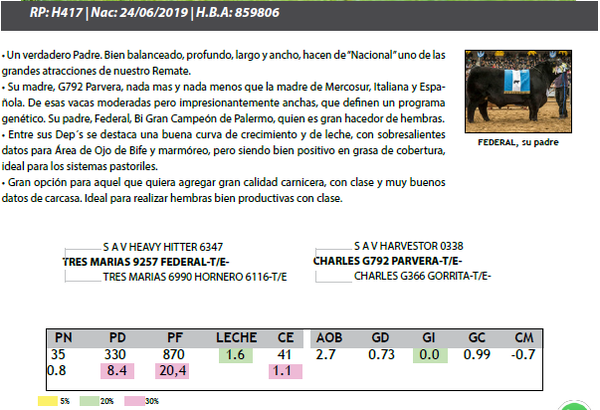 RP: H417 | Nac: 24/06/2019 | H.B.A: 859806

• Un verdadero Padre. Bien balanceado, profundo, largo y ancho, hacen de "Nacional" uno de las grandes atracciones de nuestro Remate.
• Su madre, G792 Parvera, nada mas y nada menos que la madre de Mercosur, Italiana y Española. De esas vacas moderadas pero impresionantemente anchas, que definen un programa genético. Su padre, Federal, Bi Gran Campeón de Palermo, quien es gran hacedor de hembras.
• Entre sus Dep´s se destaca una buena curva de crecimiento y de leche, con sobresalientes datos para Área de Ojo de Bife y marmóreo, pero siendo bien positivo en grasa de cobertura, ideal para los sistemas pastoriles.
• Gran opción para aquel que quiera agregar gran calidad carnicera, con clase y muy buenos datos de carcasa. Ideal para realizar hembras bien productivas con clase.

FEDERAL, su padre

S A V HEAVY HITTER 6347
TRES MARIAS 9257 FEDERAL-T/E-
TRES MARIAS 6990 HORNERO 6116-T/E

S A V HARVESTOR 0338
CHARLES G792 PARVERA-T/E-
CHARLES G366 GORRITA-T/E-

| PN | PD | PF | LECHE | CE | AOB | GD | GI | GC | CM |
|---|---|---|---|---|---|---|---|---|---|
| 35 | 330 | 870 | 1.6 | 41 | 2.7 | 0.73 | 0.0 | 0.99 | -0.7 |
| 0.8 | 8.4 | 20,4 | | 1.1 | | | | | |

5% 20% 30%